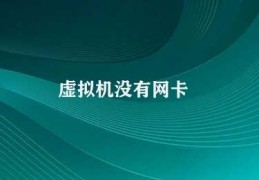 虚拟机没有网卡